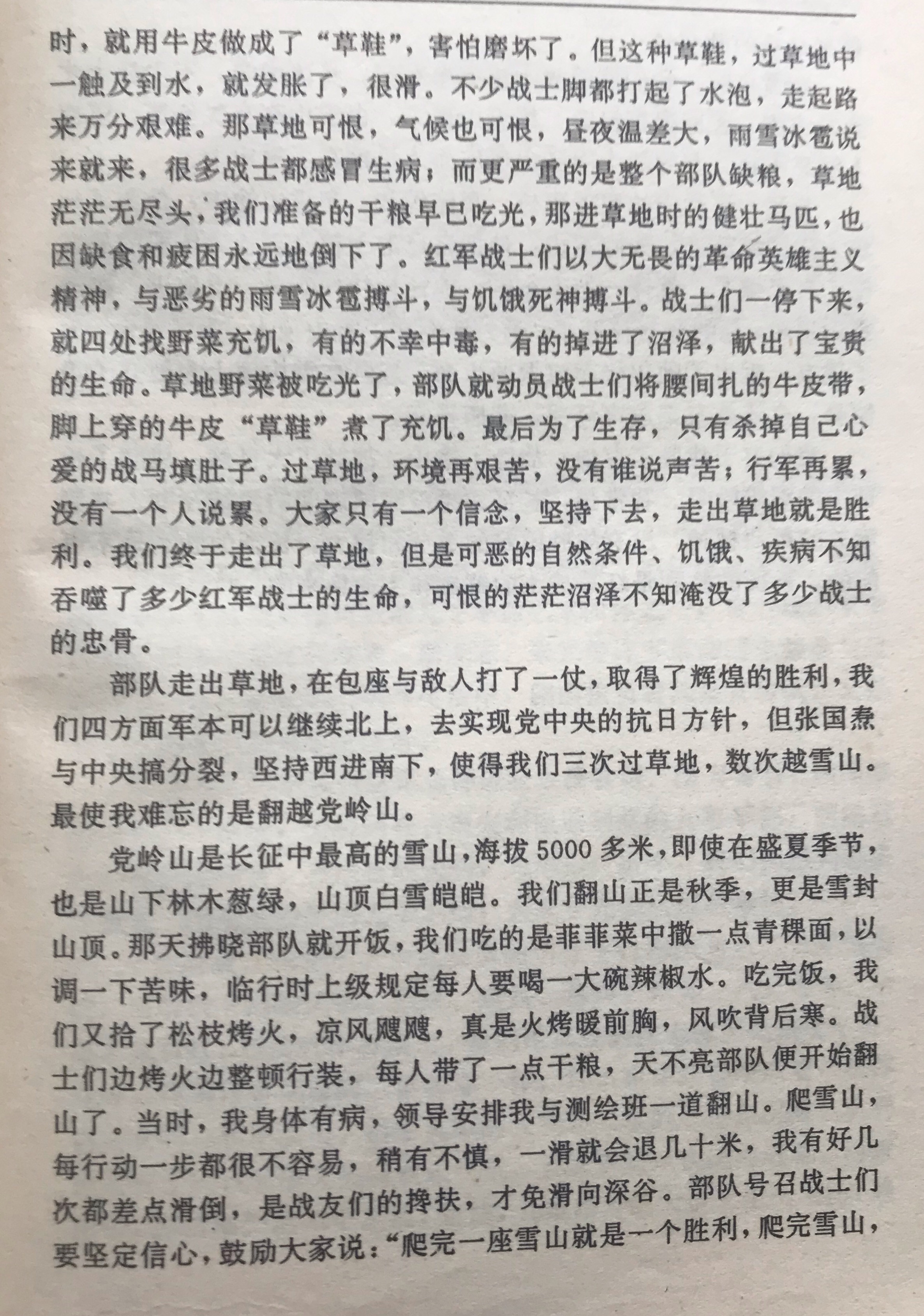 时，就用牛皮做成了“草鞋”，害怕磨坏了。但这种草鞋，过草地中一触及到水，就发胀了，很滑。不少战士脚都打起了水泡，走起路来万分艰难。那草地可恨，气候也可恨，昼夜温差大，雨雪冰雹说来就来，很多战士都感冒生病；而更严重的是整个部队缺粮，草地茫茫无尽头，我们准备的干粮早已吃光，那进草地时的健壮马匹，也因缺食和疲困永远地倒下了。红军战士们以大无畏的革命英雄主义精神，与恶劣的雨雪冰雹搏斗，与饥饿死神搏斗。战士们一停下来，就四处找野菜充饥，有的不幸中毒，有的掉进了沼泽，献出了宝贵的生命。草地野菜被吃光了，部队就动员战士们将腰间扎的牛皮带，脚上穿的牛皮“草鞋”煮了充饥。最后为了生存，只有杀掉自己心爱的战马填肚子。过草地，环境再艰苦，没有谁说声苦；行军再累，没有一个人说累。大家只有一个信念，坚持下去，走出草地就是胜利。我们终于走出了草地，但是可恶的自然条件、饥饿、疾病不知吞噬了多少红军战士的生命，可恨的茫茫沼泽不知淹没了多少战士的忠骨。

部队走出草地，在包座与敌人打了一仗，取得了辉煌的胜利，我们四方面军本可以继续北上，去实现党中央的抗日方针，但张国焘与中央搞分裂，坚持西进南下，使得我们三次过草地，数次越雪山。最使我难忘的是翻越党岭山。

党岭山是长征中最高的雪山，海拔5000多米，即使在盛夏季节，也是山下林木葱绿，山顶白雪皑皑。我们翻山正是秋季，更是雪封山顶。那天拂晓部队就开饭，我们吃的是菲菲菜中撒一点青稞面，以调一下苦味，临行时上级规定每人要喝一大碗辣椒水。吃完饭，我们又拾了松枝烤火，凉风飕飕，真是火烤暖前胸，风吹背后寒。战士们边烤火边整顿行装，每人带了一点干粮，天不亮部队便开始翻山了。当时，我身体有病，领导安排我与测绘班一道翻山。爬雪山，每行动一步都很不容易，稍有不慎，一滑就会退几十米，我有好几次都差点滑倒，是战友们的搀扶，才免滑向深谷。部队号召战士们要坚定信心，鼓励大家说：“爬完一座雪山就是一个胜利，爬完雪山，